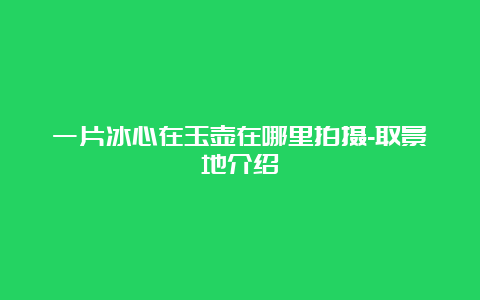 一片冰心在玉壶在哪里拍摄-取景地介绍